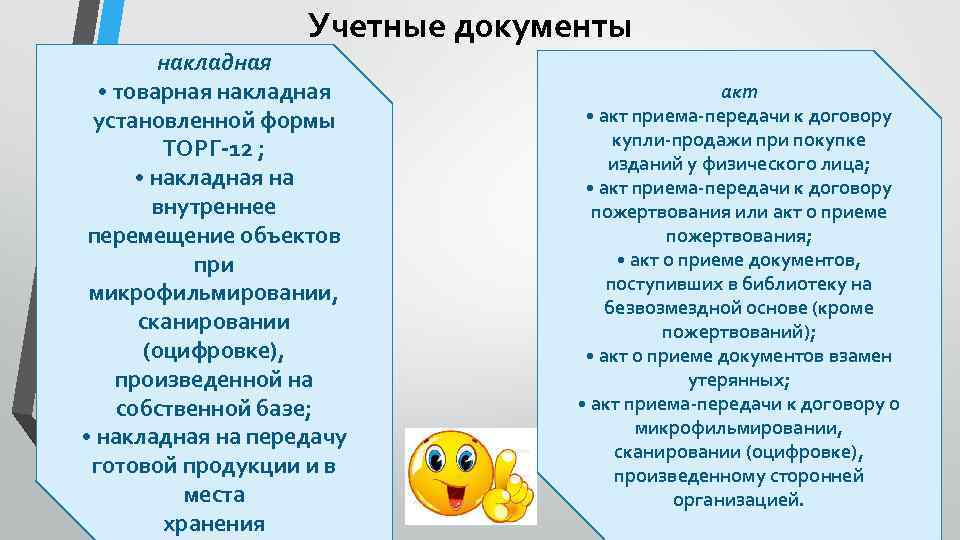 Учетные документы

накладная
• товарная накладная установленной формы ТОРГ-12 ;
• накладная на внутреннее перемещение объектов при микрофильмировании, сканировании (оцифровке), произведенной на собственной базе;
• накладная на передачу готовой продукции и в места хранения

акт
• акт приема-передачи к договору купли-продажи при покупке изданий у физического лица;
• акт приема-передачи к договору пожертвования или акт о приеме пожертвования;
• акт о приеме документов, поступивших в библиотеку на безвозмездной основе (кроме пожертвований);
• акт о приеме документов взамен утерянных;
• акт приема-передачи к договору о микрофильмировании, сканировании (оцифровке), произведенному сторонней организацией.